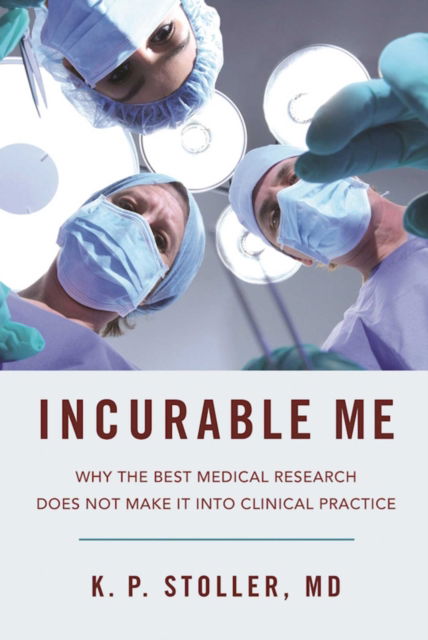 INCURABLE ME

WHY THE BEST MEDICAL RESEARCH DOES NOT MAKE IT INTO CLINICAL PRACTICE

K. P. STOLLER, MD